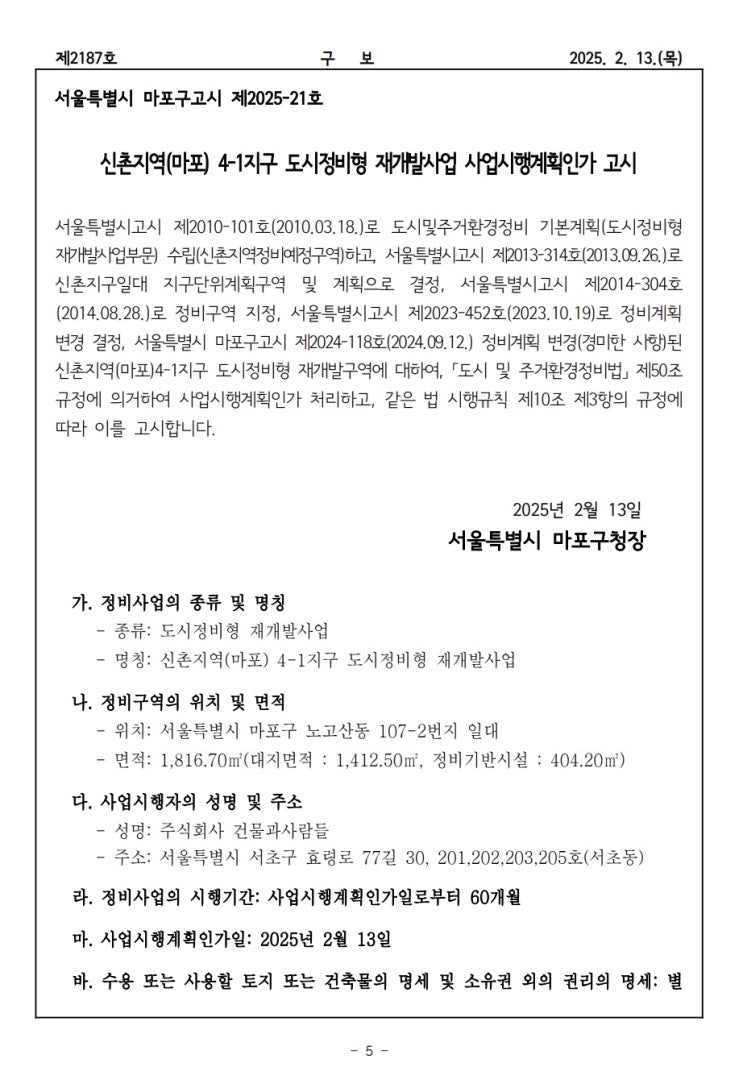 제2187호 구 보 2025. 2. 13.(목)

서울특별시 마포구고시 제2025-21호

신촌지역(마포) 4-1지구 도시정비형 재개발사업 사업시행계획인가 고시

서울특별시고시 제2010-101호(2010.03.18.)로 도시및주거환경정비 기본계획(도시정비형 재개발사업부문) 수립(신촌지역정비예정구역)하고, 서울특별시고시 제2013-314호(2013.09.26.)로 신촌지구일대 지구단위계획구역 및 계획으로 결정, 서울특별시고시 제2014-304호(2014.08.28.)로 정비구역 지정, 서울특별시고시 제2023-452호(2023.10.19)로 정비계획 변경 결정, 서울특별시 마포구고시 제2024-118호(2024.09.12.) 정비계획 변경(경미한 사항)된 신촌지역(마포)4-1지구 도시정비형 재개발구역에 대하여, 「도시 및 주거환경정비법」 제50조 규정에 의거하여 사업시행계획인가 처리하고, 같은 법 시행규칙 제10조 제3항의 규정에 따라 이를 고시합니다.

2025년 2월 13일
서울특별시 마포구청장

가. 정비사업의 종류 및 명칭
- 종류: 도시정비형 재개발사업
- 명칭: 신촌지역(마포) 4-1지구 도시정비형 재개발사업

나. 정비구역의 위치 및 면적
- 위치: 서울특별시 마포구 노고산동 107-2번지 일대
- 면적: 1,816.70㎡(대지면적 : 1,412.50㎡, 정비기반시설 : 404.20㎡)

다. 사업시행자의 성명 및 주소
- 성명: 주식회사 건물과사람들
- 주소: 서울특별시 서초구 효령로 77길 30, 201,202,203,205호(서초동)

라. 정비사업의 시행기간: 사업시행계획인가일로부터 60개월

마. 사업시행계획인가일: 2025년 2월 13일

바. 수용 또는 사용할 토지 또는 건축물의 명세 및 소유권 외의 권리의 명세: 별

- 5 -